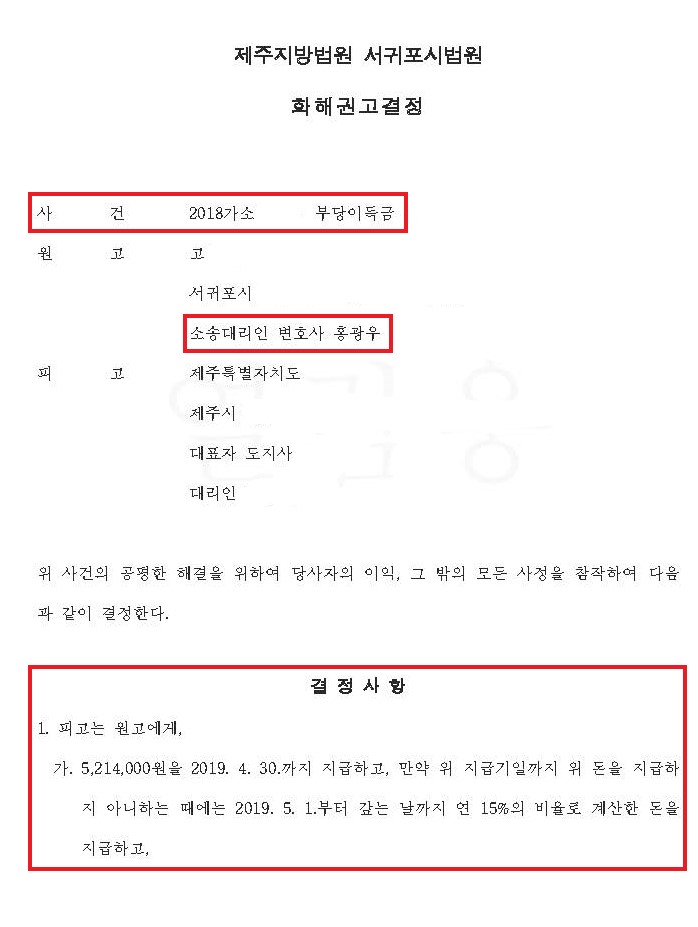 제주지방법원 서귀포시법원

화해권고결정

사 건 2018가소 부당이득금

원 고 고

서귀포시

소송대리인 변호사 홍광우

피 고 제주특별자치도

제주시

대표자 도지사

대리인

위 사건의 공평한 해결을 위하여 당사자의 이익, 그 밖의 모든 사정을 참작하여 다음과 같이 결정한다.

결 정 사 항

1. 피고는 원고에게,

가. 5,214,000원을 2019. 4. 30.까지 지급하고, 만약 위 지급기일까지 위 돈을 지급하지 아니하는 때에는 2019. 5. 1.부터 갚는 날까지 연 15%의 비율로 계산한 돈을 지급하고,